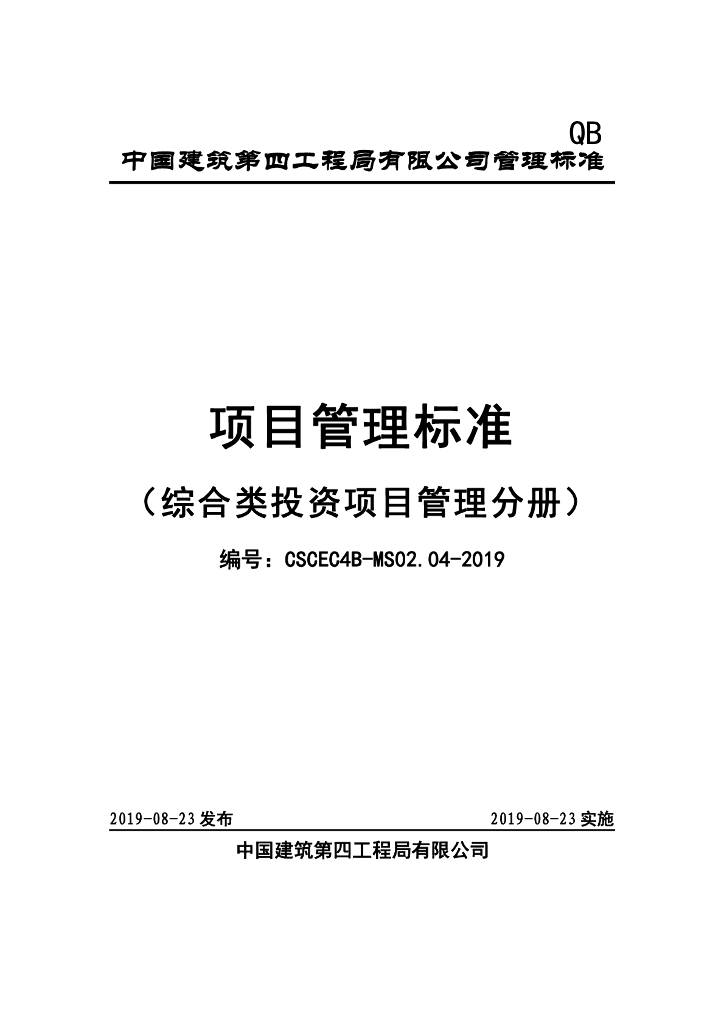 QB
中国建筑第四工程局有限公司管理标准

项目管理标准

（综合类投资项目管理分册）

编号：CSCEC4B-MS02.04-2019

2019-08-23发布 2019-08-23实施

中国建筑第四工程局有限公司